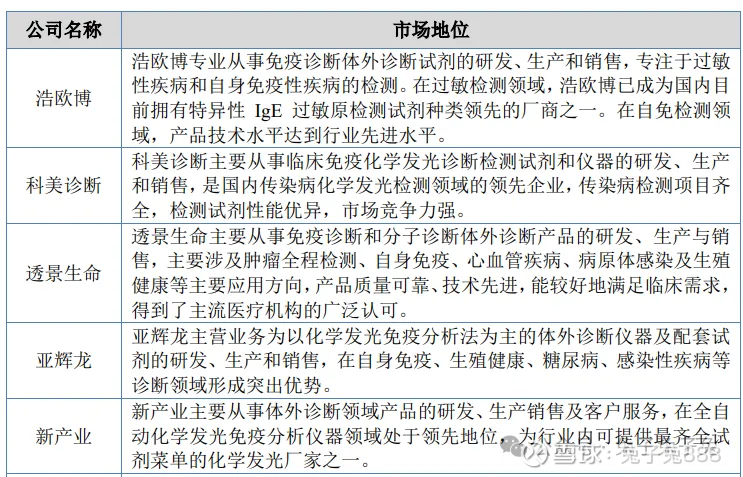 | 公司名称 | 市场地位 |
|---|---|
| 浩欧博 | 浩欧博专业从事免疫诊断体外诊断试剂的研发、生产和销售，专注于过敏性疾病和自身免疫性疾病的检测。在过敏检测领域，浩欧博已成为国内目前拥有特异性 IgE 过敏原检测试剂种类领先的厂商之一。在自免检测领域，产品技术水平达到行业先进水平。 |
| 科美诊断 | 科美诊断主要从事临床免疫化学发光诊断检测试剂和仪器的研发、生产和销售，是国内传染病化学发光检测领域的领先企业，传染病检测项目齐全，检测试剂性能优异，市场竞争力强。 |
| 透景生命 | 透景生命主要从事免疫诊断和分子诊断体外诊断产品的研发、生产与销售，主要涉及肿瘤全程检测、自身免疫、心血管疾病、病原体感染及生殖健康等主要应用方向，产品质量可靠、技术先进，能较好地满足临床需求，得到了主流医疗机构的广泛认可。 |
| 亚辉龙 | 亚辉龙主营业务为以化学发光免疫分析法为主的体外诊断仪器及配套试剂的研发、生产和销售，在自身免疫、生殖健康、糖尿病、感染性疾病等诊断领域形成突出优势。 |
| 新产业 | 新产业主要从事体外诊断领域产品的研发、生产销售及客户服务，在全自动化学发光免疫分析仪器领域处于领先地位，为行业内可提供最齐全试剂菜单的化学发光厂家之一。 |

雪球：兔子兔888